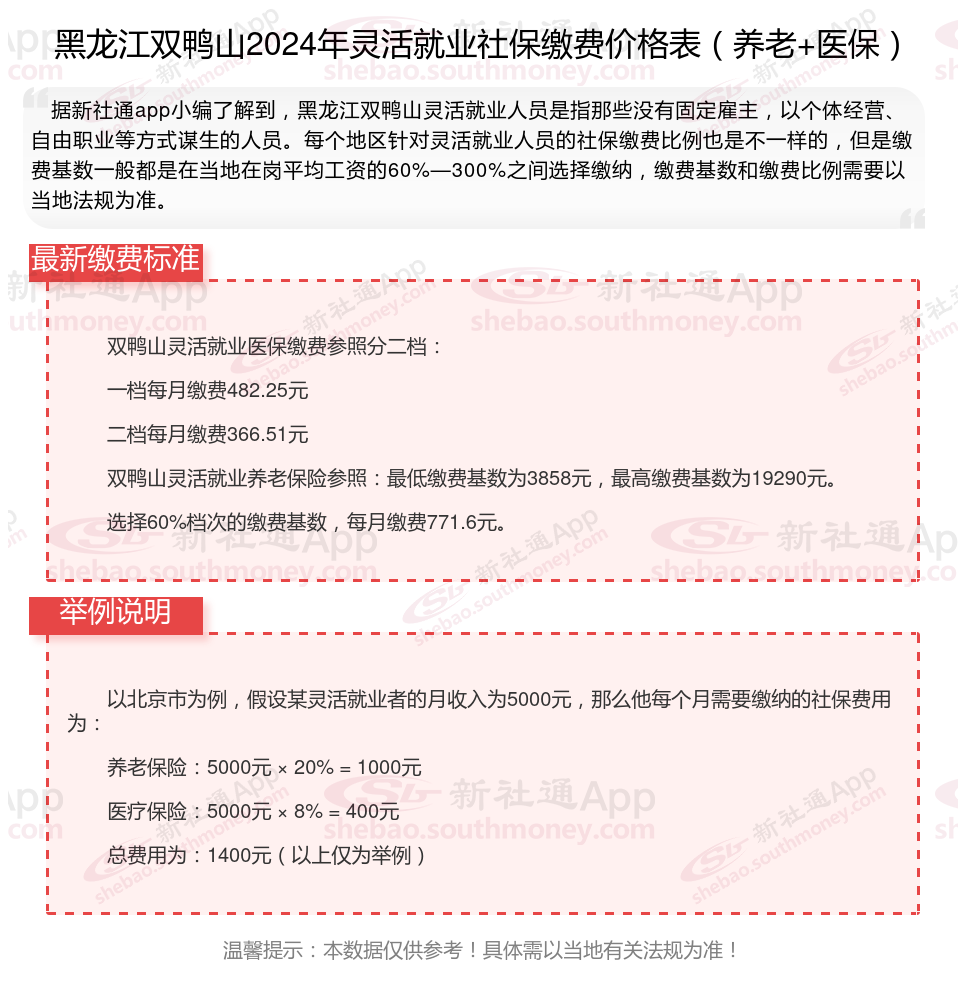 黑龙江双鸭山2024年灵活就业社保缴费价格表（养老+医保）

据新社通app小编了解到，黑龙江双鸭山灵活就业人员是指那些没有固定雇主，以个体经营、自由职业等方式谋生的人员。每个地区针对灵活就业人员的社保缴费比例也是不一样的，但是缴费基数一般都是在当地在岗平均工资的60%—300%之间选择缴纳，缴费基数和缴费比例需要以当地法规为准。

最新缴费标准

双鸭山灵活就业医保缴费参照分二档：

一档每月缴费482.25元

二档每月缴费366.51元

双鸭山灵活就业养老保险参照：最低缴费基数为3858元，最高缴费基数为19290元。

选择60%档次的缴费基数，每月缴费771.6元。

举例说明

以北京市为例，假设某灵活就业者的月收入为5000元，那么他每个月需要缴纳的社保费用为：

养老保险：5000元 × 20% = 1000元

医疗保险：5000元 × 8% = 400元

总费用为：1400元（以上仅为举例）

温馨提示：本数据仅供参考！具体需以当地有关法规为准！

新社通App shebao.southmoney.com